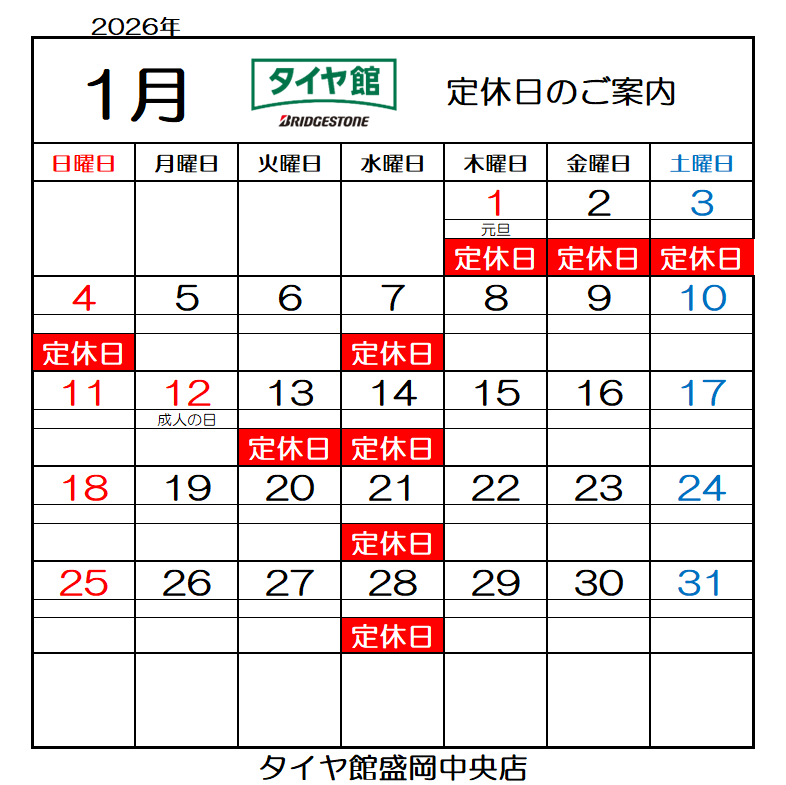 2026年

1月

タイヤ館
BRIDGESTONE

定休日のご案内

| 日曜日 | 月曜日 | 火曜日 | 水曜日 | 木曜日 | 金曜日 | 土曜日 |
|---|---|---|---|---|---|---|
| | | | | 1 元旦 定休日 | 2 定休日 | 3 定休日 |
| 4 定休日 | 5 | 6 | 7 定休日 | 8 | 9 | 10 |
| 11 | 12 成人の日 | 13 定休日 | 14 定休日 | 15 | 16 | 17 |
| 18 | 19 | 20 | 21 定休日 | 22 | 23 | 24 |
| 25 | 26 | 27 | 28 定休日 | 29 | 30 | 31 |
| | | | | | | |

タイヤ館盛岡中央店